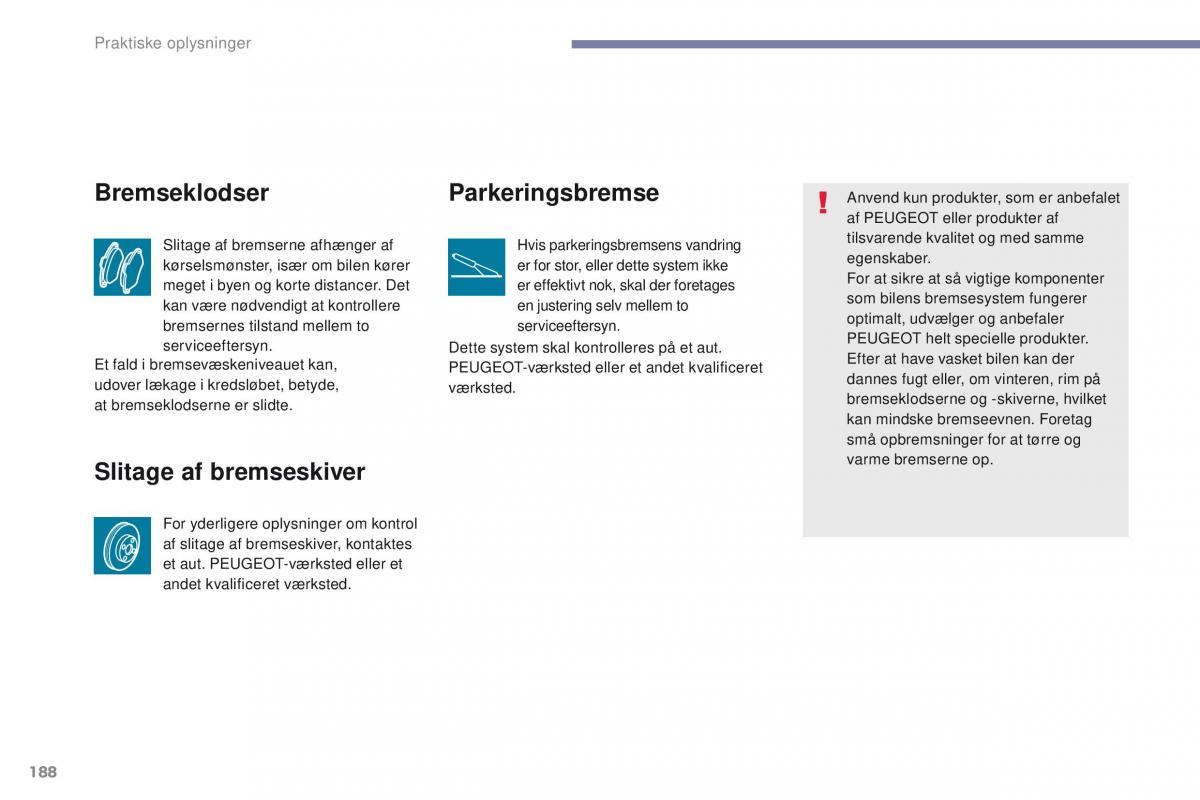 Praktiske oplysninger

Bremseklodser

Slitage af bremserne afhænger af kørselsmønster, især om bilen kører meget i byen og korte distancer. Det kan være nødvendigt at kontrollere bremsernes tilstand mellem to serviceeftersyn.
Et fald i bremsevæskeniveauet kan, udover lækage i kredsløbet, betyde, at bremseklodserne er slidte.

Slitage af bremseskiver

For yderligere oplysninger om kontrol af slitage af bremseskiver, kontaktes et aut. PEUGEOT-værksted eller et andet kvalificeret værksted.

Parkeringsbremse

Hvis parkeringsbremsens vandring er for stor, eller dette system ikke er effektivt nok, skal der foretages en justering selv mellem to serviceeftersyn.
Dette system skal kontrolleres på et aut. PEUGEOT-værksted eller et andet kvalificeret værksted.

!

Anvend kun produkter, som er anbefalet af PEUGEOT eller produkter af tilsvarende kvalitet og med samme egenskaber.
For at sikre at så vigtige komponenter som bilens bremsesystem fungerer optimalt, udvælger og anbefaler PEUGEOT helt specielle produkter.
Efter at have vasket bilen kan der dannes fugt eller, om vinteren, rim på bremseklodserne og -skiverne, hvilket kan mindske bremseevnen. Foretag små opbremsninger for at tørre og varme bremserne op.

188